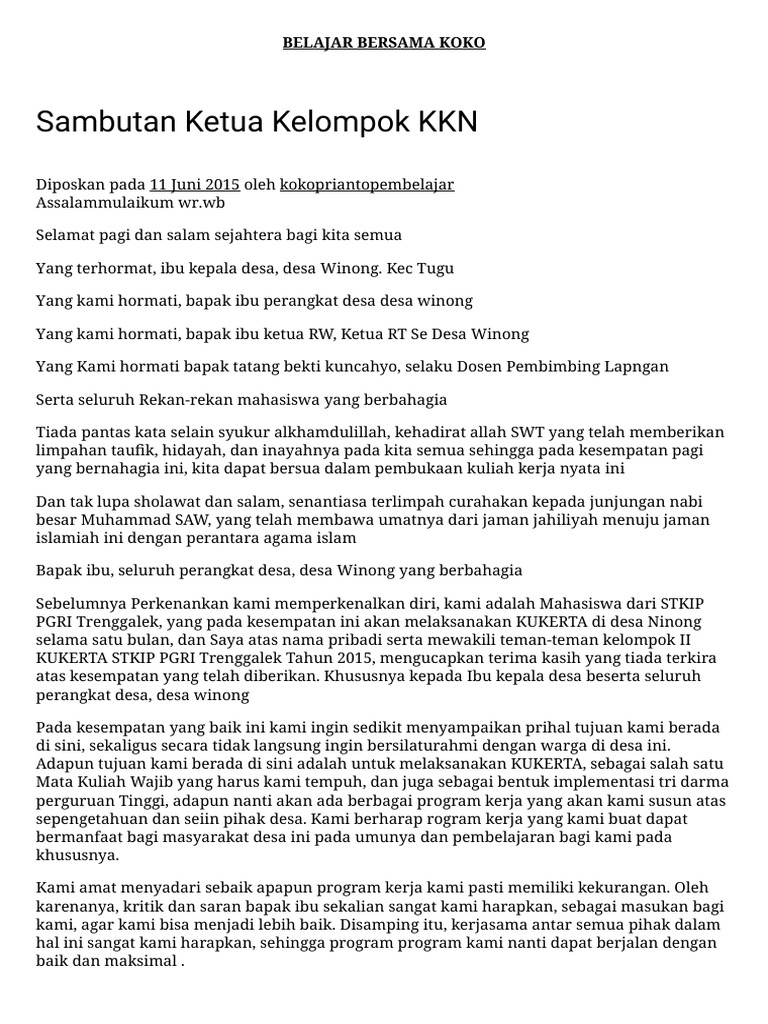 BELAJAR BERSAMA KOKO

Sambutan Ketua Kelompok KKN

Diposkan pada 11 Juni 2015 oleh kokopriantopembelajar
Assalammulaikum wr.wb

Selamat pagi dan salam sejahtera bagi kita semua

Yang terhormat, ibu kepala desa, desa Winong. Kec Tugu

Yang kami hormati, bapak ibu perangkat desa desa winong

Yang kami hormati, bapak ibu ketua RW, Ketua RT Se Desa Winong

Yang Kami hormati bapak tatang bekti kuncahyo, selaku Dosen Pembimbing Lapngan

Serta seluruh Rekan-rekan mahasiswa yang berbahagia

Tiada pantas kata selain syukur alkhamdulillah, kehadirat allah SWT yang telah memberikan limpahan taufik, hidayah, dan inayahnya pada kita semua sehingga pada kesempatan pagi yang bernahagia ini, kita dapat bersua dalam pembukaan kuliah kerja nyata ini

Dan tak lupa sholawat dan salam, senantiasa terlimpah curahakan kepada junjungan nabi besar Muhammad SAW, yang telah membawa umatnya dari jaman jahiliyah menuju jaman islamiah ini dengan perantara agama islam

Bapak ibu, seluruh perangkat desa, desa Winong yang berbahagia

Sebelumnya Perkenankan kami memperkenalkan diri, kami adalah Mahasiswa dari STKIP PGRI Trenggalek, yang pada kesempatan ini akan melaksanakan KUKERTA di desa Ninong selama satu bulan, dan Saya atas nama pribadi serta mewakili teman-teman kelompok II KUKERTA STKIP PGRI Trenggalek Tahun 2015, mengucapkan terima kasih yang tiada terkira atas kesempatan yang telah diberikan. Khususnya kepada Ibu kepala desa beserta seluruh perangkat desa, desa winong

Pada kesempatan yang baik ini kami ingin sedikit menyampaikan prihal tujuan kami berada di sini, sekaligus secara tidak langsung ingin bersilaturahmi dengan warga di desa ini. Adapun tujuan kami berada di sini adalah untuk melaksanakan KUKERTA, sebagai salah satu Mata Kuliah Wajib yang harus kami tempuh, dan juga sebagai bentuk implementasi tri darma perguruan Tinggi, adapun nanti akan ada berbagai program kerja yang akan kami susun atas sepengetahuan dan seiin pihak desa. Kami berharap program kerja yang kami buat dapat bermanfaat bagi masyarakat desa ini pada umunya dan pembelajaran bagi kami pada khususnya.

Kami amat menyadari sebaik apapun program kerja kami pasti memiliki kekurangan. Oleh karenanya, kritik dan saran bapak ibu sekalian sangat kami harapkan, sebagai masukan bagi kami, agar kami bisa menjadi lebih baik. Disamping itu, kerjasama antar semua pihak dalam hal ini sangat kami harapkan, sehingga program program kami nanti dapat berjalan dengan baik dan maksimal .